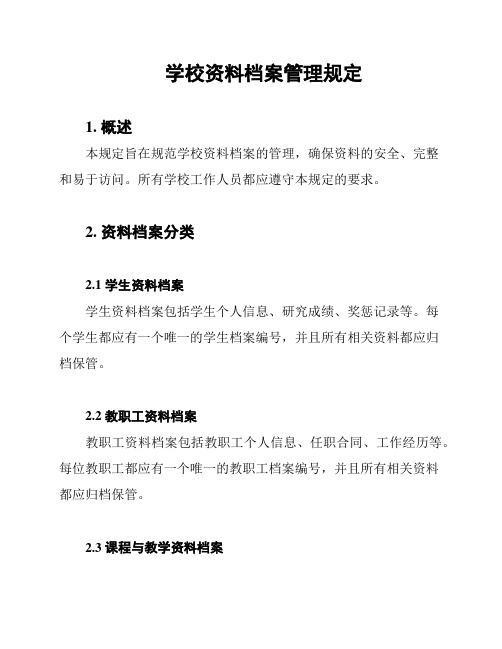 学校资料档案管理规定

1. 概述

本规定旨在规范学校资料档案的管理，确保资料的安全、完整和易于访问。所有学校工作人员都应遵守本规定的要求。

2. 资料档案分类

2.1 学生资料档案

学生资料档案包括学生个人信息、研究成绩、奖惩记录等。每个学生都应有一个唯一的学生档案编号，并且所有相关资料都应归档保管。

2.2 教职工资料档案

教职工资料档案包括教职工个人信息、任职合同、工作经历等。每位教职工都应有一个唯一的教职工档案编号，并且所有相关资料都应归档保管。

2.3 课程与教学资料档案